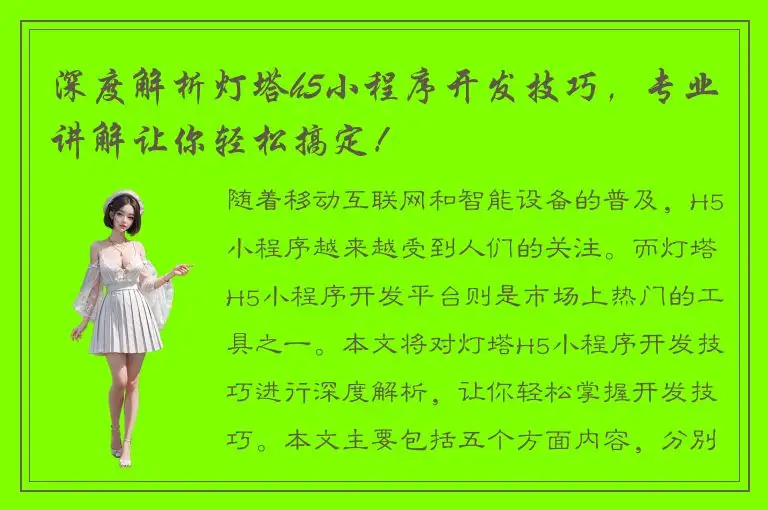 深度解析灯塔H5小程序开发技巧，专业讲解让你轻松搞定！

随着移动互联网和智能设备的普及，H5小程序越来越受到人们的关注。而灯塔H5小程序开发平台则是市场上热门的工具之一。本文将对灯塔H5小程序开发技巧进行深度解析，让你轻松掌握开发技巧。本文主要包括五个方面内容，分别